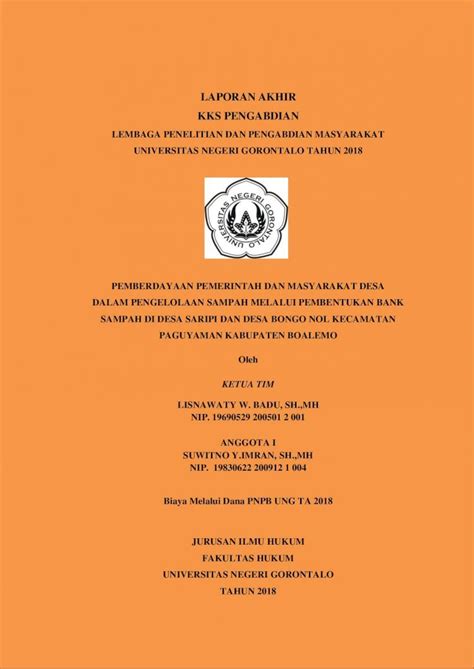 LAPORAN AKHIR
KKS PENGABDIAN
LEMBAGA PENELITIAN DAN PENGABDIAN MASYARAKAT
UNIVERSITAS NEGERI GORONTALO TAHUN 2018

UNIVERSITAS NEGERI GORONTALO

PEMBERDAYAAN PEMERINTAH DAN MASYARAKAT DESA DALAM PENGELOLAAN SAMPAH MELALUI PEMBENTUKAN BANK SAMPAH DI DESA SARIPI DAN DESA BONGO NOL KECAMATAN PAGUYAMAN KABUPATEN BOALEMO

Oleh

KETUA TIM

LISNAWATY W. BADU, SH.,MH
NIP. 19690529 200501 2 001

ANGGOTA I
SUWITNO Y.IMRAN, SH.,MH
NIP. 19830622 200912 1 004

Biaya Melalui Dana PNPB UNG TA 2018

JURUSAN ILMU HUKUM
FAKULTAS HUKUM
UNIVERSITAS NEGERI GORONTALO
TAHUN 2018